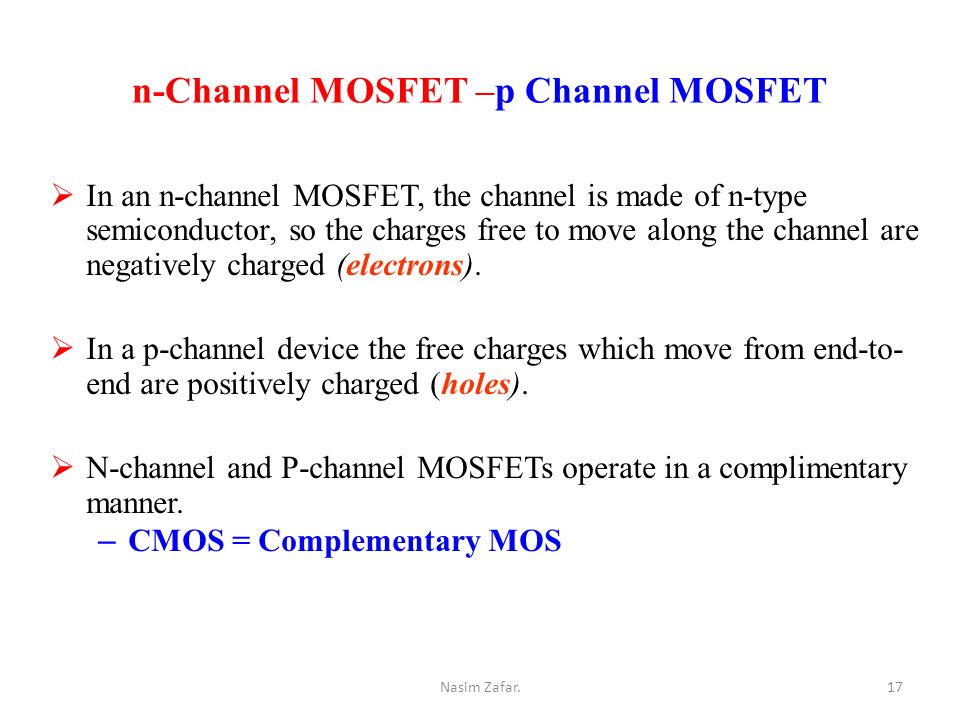 n-Channel MOSFET –p Channel MOSFET

➢ In an n-channel MOSFET, the channel is made of n-type semiconductor, so the charges free to move along the channel are negatively charged (electrons).

➢ In a p-channel device the free charges which move from end-to-end are positively charged (holes).

➢ N-channel and P-channel MOSFETs operate in a complimentary manner.
– CMOS = Complementary MOS

Nasim Zafar.

17